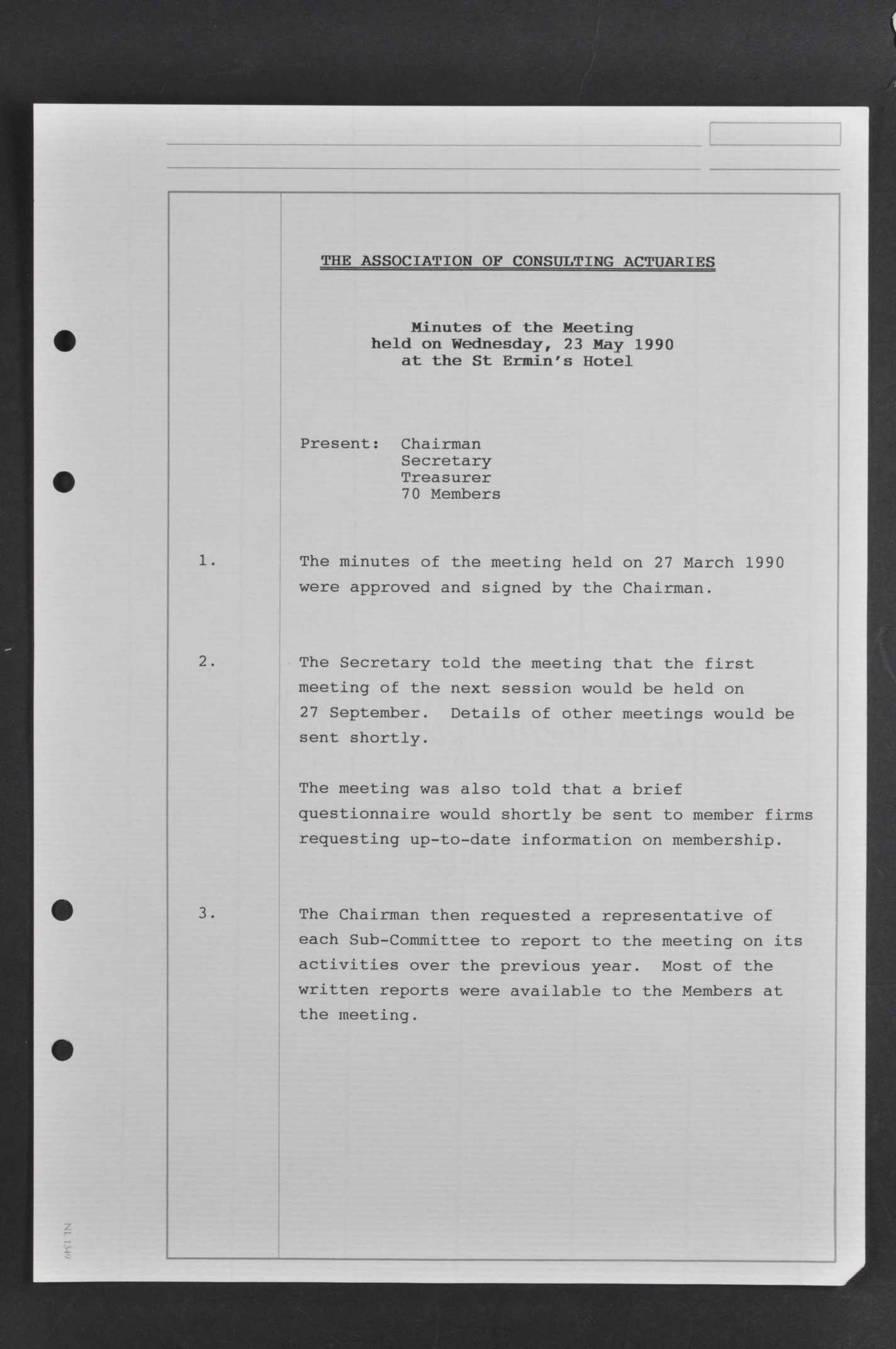 THE ASSOCIATION OF CONSULTING ACTUARIES

Minutes of the Meeting
held on Wednesday, 23 May 1990
at the St Ermin's Hotel

Present: Chairman
Secretary
Treasurer
70 Members

1. The minutes of the meeting held on 27 March 1990 were approved and signed by the Chairman.

2. The Secretary told the meeting that the first meeting of the next session would be held on 27 September. Details of other meetings would be sent shortly.

The meeting was also told that a brief questionnaire would shortly be sent to member firms requesting up-to-date information on membership.

3. The Chairman then requested a representative of each Sub-Committee to report to the meeting on its activities over the previous year. Most of the written reports were available to the Members at the meeting.

NL 1349